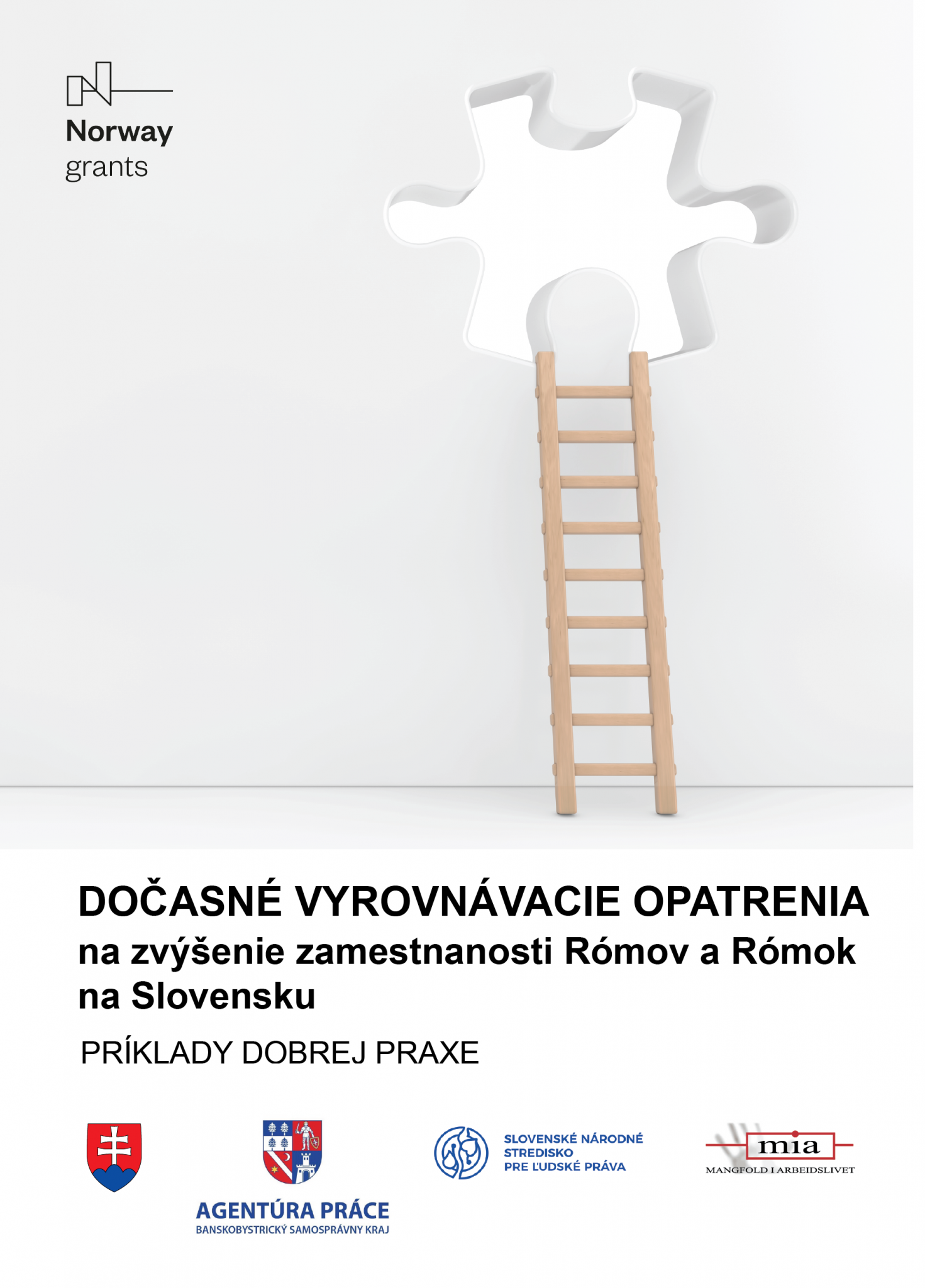 Norway grants

DOČASNÉ VYROVNÁVACIE OPATRENIA
na zvýšenie zamestnanosti Rómov a Rómok na Slovensku

PRÍKLADY DOBREJ PRAXE

AGENTÚRA PRÁCE
BANSKOBYSTRICKÝ SAMOSPRÁVNY KRAJ

SLOVENSKÉ NÁRODNÉ STREDISKO PRE ĽUDSKÉ PRÁVA

mia
MANGFOLD I ARBEIDSLIVET